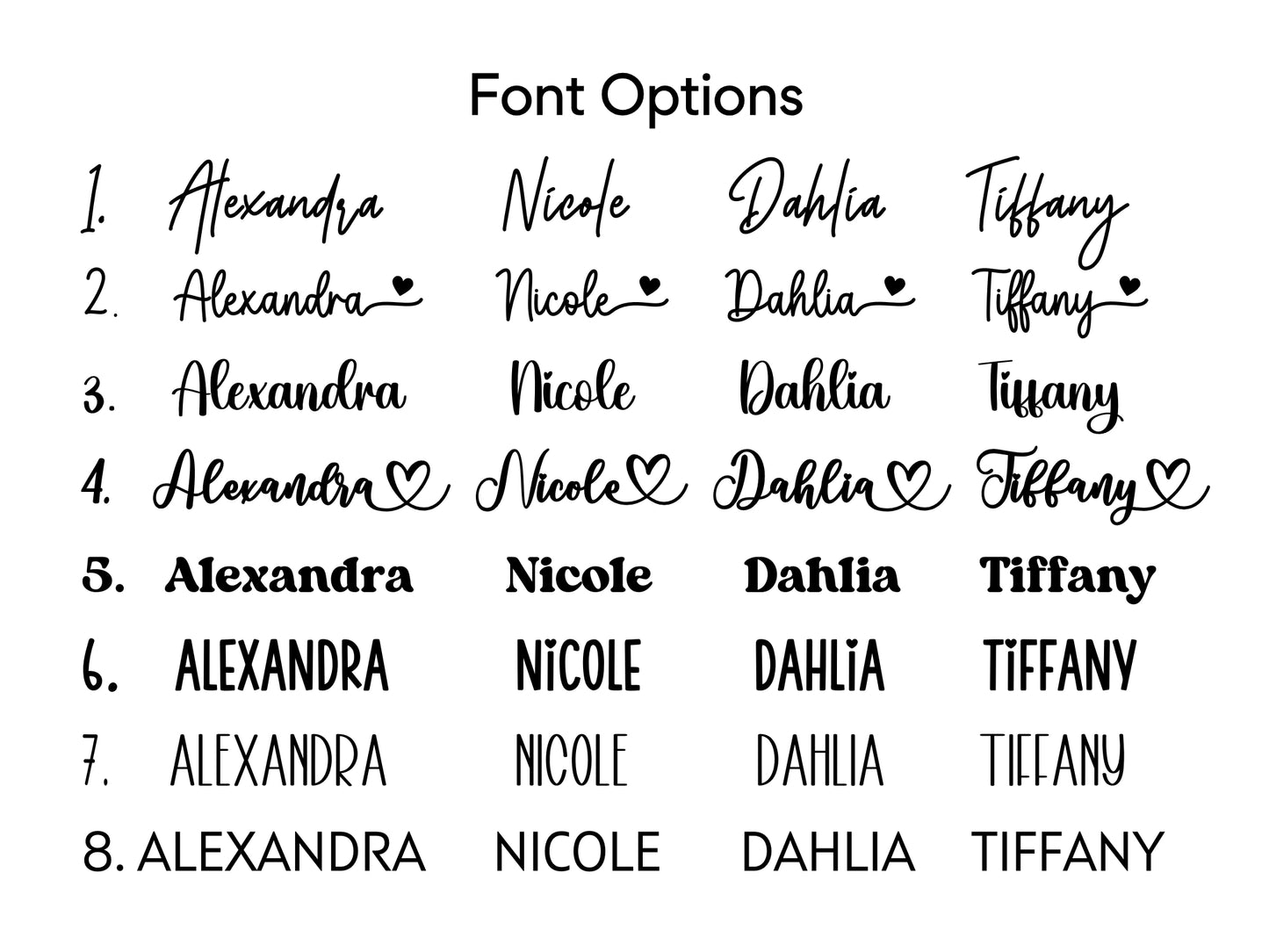 Font Options

1. Alexandra Nicole Dahlia Tiffany
2. Alexandra Nicole Dahlia Tiffany
3. Alexandra Nicole Dahlia Tiffany
4. Alexandra Nicole Dahlia Tiffany
5. Alexandra Nicole Dahlia Tiffany
6. ALEXANDRA NiCOLE DAHLiA TiFFANY
7. ALEXANDRA NICOLE DAHLIA TIFFANY
8. ALEXANDRA NICOLE DAHLIA TIFFANY